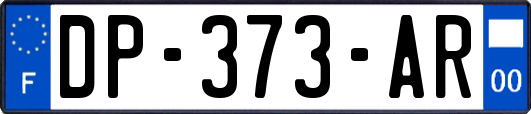 F
DP-373-AR
00